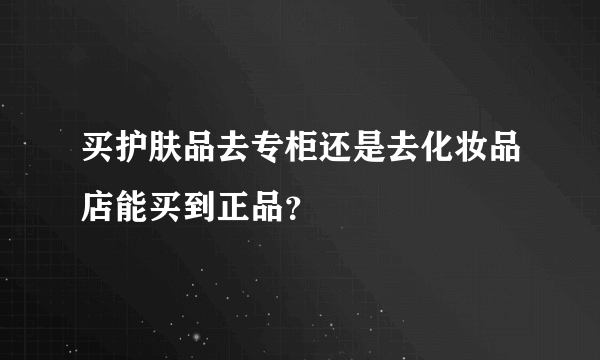 买护肤品去专柜还是去化妆品店能买到正品?